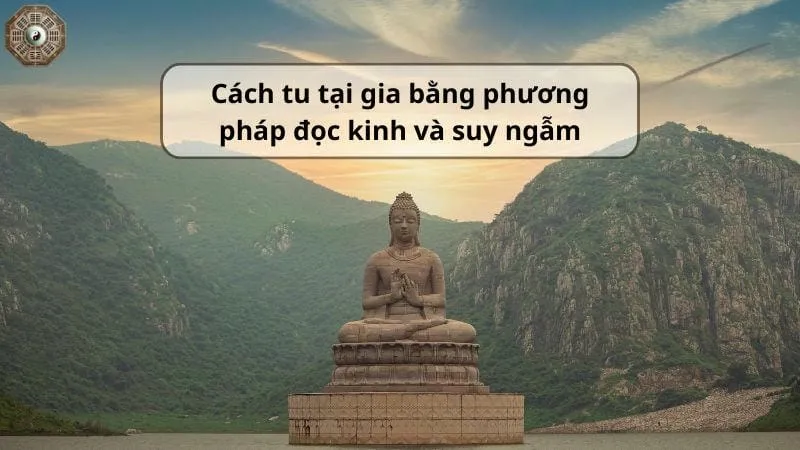 Cách tu tại gia bằng phương pháp đọc kinh và suy ngẫm